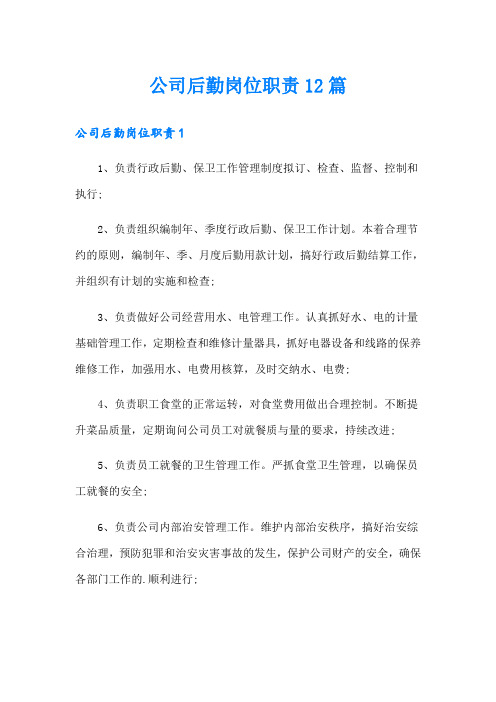 公司后勤岗位职责12篇

公司后勤岗位职责1

1、负责行政后勤、保卫工作管理制度拟订、检查、监督、控制和执行;

2、负责组织编制年、季度行政后勤、保卫工作计划。本着合理节约的原则，编制年、季、月度后勤用款计划，搞好行政后勤结算工作，并组织有计划的实施和检查;

3、负责做好公司经营用水、电管理工作。认真抓好水、电的计量基础管理工作，定期检查和维修计量器具，抓好电器设备和线路的保养维修工作，加强用水、电费用核算，及时交纳水、电费;

4、负责职工食堂的正常运转，对食堂费用做出合理控制。不断提升菜品质量，定期询问公司员工对就餐质与量的要求，持续改进;

5、负责员工就餐的卫生管理工作。严抓食堂卫生管理，以确保员工就餐的安全;

6、负责公司内部治安管理工作。维护内部治安秩序，搞好治安综合治理，预防犯罪和治安灾害事故的发生，保护公司财产的安全，确保各部门工作的.顺利进行;